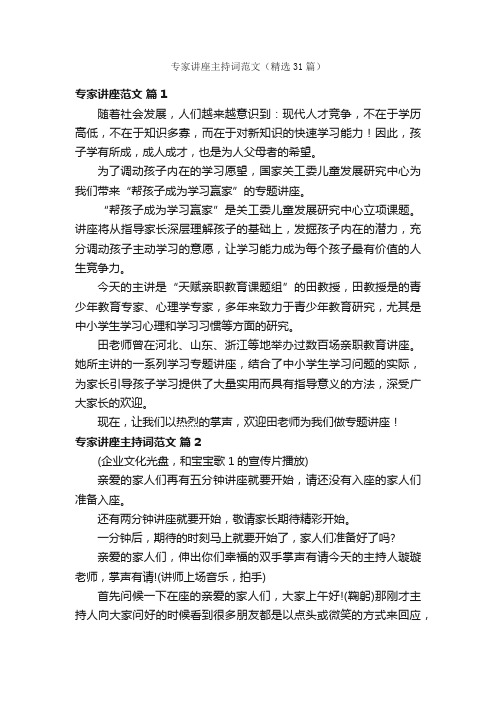 专家讲座主持词范文（精选31篇）

专家讲座范文 篇1

随着社会发展，人们越来越意识到：现代人才竞争，不在于学历高低，不在于知识多寡，而在于对新知识的快速学习能力！因此，孩子学有所成，成人成才，也是为人父母者的希望。

为了调动孩子内在的学习愿望，国家关工委儿童发展研究中心为我们带来“帮孩子成为学习赢家”的专题讲座。

“帮孩子成为学习赢家”是关工委儿童发展研究中心立项课题。讲座将从指导家长深层理解孩子的基础上，发掘孩子内在的潜力，充分调动孩子主动学习的意愿，让学习能力成为每个孩子最有价值的人生竞争力。

今天的主讲是“天赋亲职教育课题组”的田教授，田教授是的青少年教育专家、心理学专家，多年来致力于青少年教育研究，尤其是中小学生学习心理和学习习惯等方面的研究。

田老师曾在河北、山东、浙江等地举办过数百场亲职教育讲座。她所主讲的一系列学习专题讲座，结合了中小学生学习问题的实际，为家长引导孩子学习提供了大量实用而具有指导意义的方法，深受广大家长的欢迎。

现在，让我们以热烈的掌声，欢迎田老师为我们做专题讲座！

专家讲座主持词范文 篇2

(企业文化光盘，和宝宝歌1的宣传片播放)

亲爱的家人们再有五分钟讲座就要开始，请还没有入座的家人们准备入座。

还有两分钟讲座就要开始，敬请家长期待精彩开始。

一分钟后，期待的时刻马上就要开始了，家人们准备好了吗?

亲爱的家人们，伸出你们幸福的双手掌声有请今天的主持人璇璇老师，掌声有请!(讲师上场音乐，拍手)

首先问候一下在座的亲爱的家人们，大家上午好!(鞠躬)那刚才主持人向大家问好的时候看到很多朋友都是以点头或微笑的方式来回应，